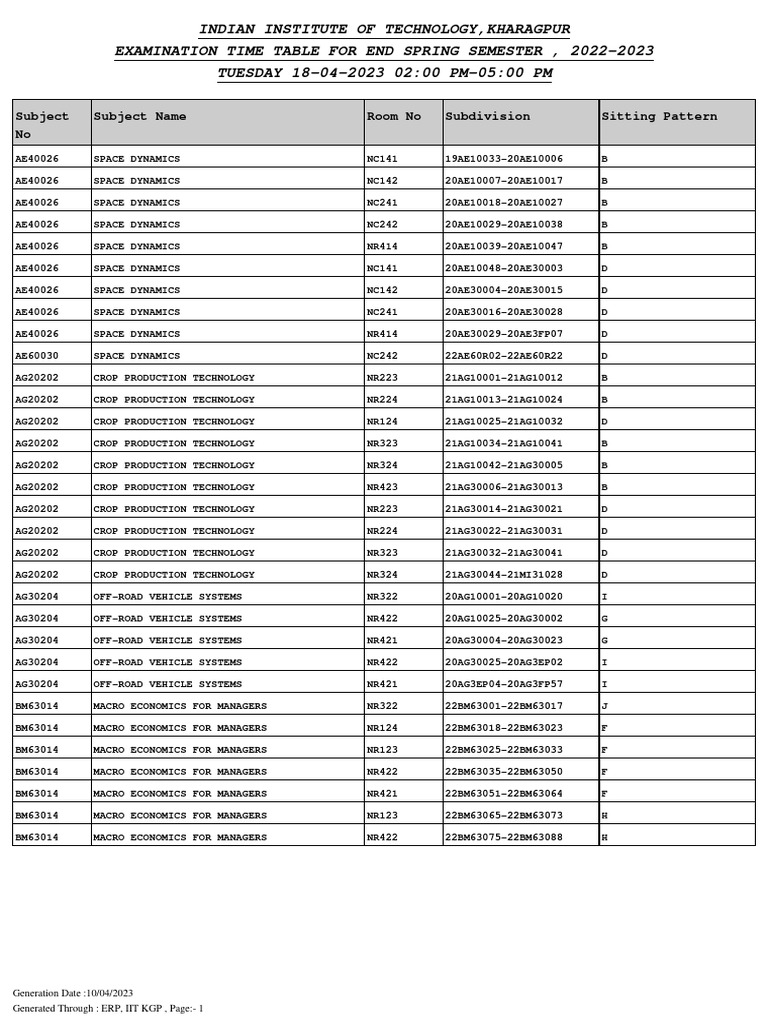 INDIAN INSTITUTE OF TECHNOLOGY,KHARAGPUR
EXAMINATION TIME TABLE FOR END SPRING SEMESTER , 2022-2023
TUESDAY 18-04-2023 02:00 PM-05:00 PM

| Subject No | Subject Name | Room No | Subdivision | Sitting Pattern |
|---|---|---|---|---|
| AE40026 | SPACE DYNAMICS | NC141 | 19AE10033-20AE10006 | B |
| AE40026 | SPACE DYNAMICS | NC142 | 20AE10007-20AE10017 | B |
| AE40026 | SPACE DYNAMICS | NC241 | 20AE10018-20AE10027 | B |
| AE40026 | SPACE DYNAMICS | NC242 | 20AE10029-20AE10038 | B |
| AE40026 | SPACE DYNAMICS | NR414 | 20AE10039-20AE10047 | B |
| AE40026 | SPACE DYNAMICS | NC141 | 20AE10048-20AE30003 | D |
| AE40026 | SPACE DYNAMICS | NC142 | 20AE30004-20AE30015 | D |
| AE40026 | SPACE DYNAMICS | NC241 | 20AE30016-20AE30028 | D |
| AE40026 | SPACE DYNAMICS | NR414 | 20AE30029-20AE3FP07 | D |
| AE60030 | SPACE DYNAMICS | NC242 | 22AE60R02-22AE60R22 | D |
| AG20202 | CROP PRODUCTION TECHNOLOGY | NR223 | 21AG10001-21AG10012 | B |
| AG20202 | CROP PRODUCTION TECHNOLOGY | NR224 | 21AG10013-21AG10024 | B |
| AG20202 | CROP PRODUCTION TECHNOLOGY | NR124 | 21AG10025-21AG10032 | D |
| AG20202 | CROP PRODUCTION TECHNOLOGY | NR323 | 21AG10034-21AG10041 | B |
| AG20202 | CROP PRODUCTION TECHNOLOGY | NR324 | 21AG10042-21AG30005 | B |
| AG20202 | CROP PRODUCTION TECHNOLOGY | NR423 | 21AG30006-21AG30013 | B |
| AG20202 | CROP PRODUCTION TECHNOLOGY | NR223 | 21AG30014-21AG30021 | D |
| AG20202 | CROP PRODUCTION TECHNOLOGY | NR224 | 21AG30022-21AG30031 | D |
| AG20202 | CROP PRODUCTION TECHNOLOGY | NR323 | 21AG30032-21AG30041 | D |
| AG20202 | CROP PRODUCTION TECHNOLOGY | NR324 | 21AG30044-21MI31028 | D |
| AG30204 | OFF-ROAD VEHICLE SYSTEMS | NR322 | 20AG10001-20AG10020 | I |
| AG30204 | OFF-ROAD VEHICLE SYSTEMS | NR422 | 20AG10025-20AG30002 | G |
| AG30204 | OFF-ROAD VEHICLE SYSTEMS | NR421 | 20AG30004-20AG30023 | G |
| AG30204 | OFF-ROAD VEHICLE SYSTEMS | NR422 | 20AG30025-20AG3EP02 | I |
| AG30204 | OFF-ROAD VEHICLE SYSTEMS | NR421 | 20AG3EP04-20AG3FP57 | I |
| BM63014 | MACRO ECONOMICS FOR MANAGERS | NR322 | 22BM63001-22BM63017 | J |
| BM63014 | MACRO ECONOMICS FOR MANAGERS | NR124 | 22BM63018-22BM63023 | F |
| BM63014 | MACRO ECONOMICS FOR MANAGERS | NR123 | 22BM63025-22BM63033 | F |
| BM63014 | MACRO ECONOMICS FOR MANAGERS | NR422 | 22BM63035-22BM63050 | F |
| BM63014 | MACRO ECONOMICS FOR MANAGERS | NR421 | 22BM63051-22BM63064 | F |
| BM63014 | MACRO ECONOMICS FOR MANAGERS | NR123 | 22BM63065-22BM63073 | H |
| BM63014 | MACRO ECONOMICS FOR MANAGERS | NR422 | 22BM63075-22BM63088 | H |

Generation Date :10/04/2023
Generated Through : ERP, IIT KGP , Page:- 1